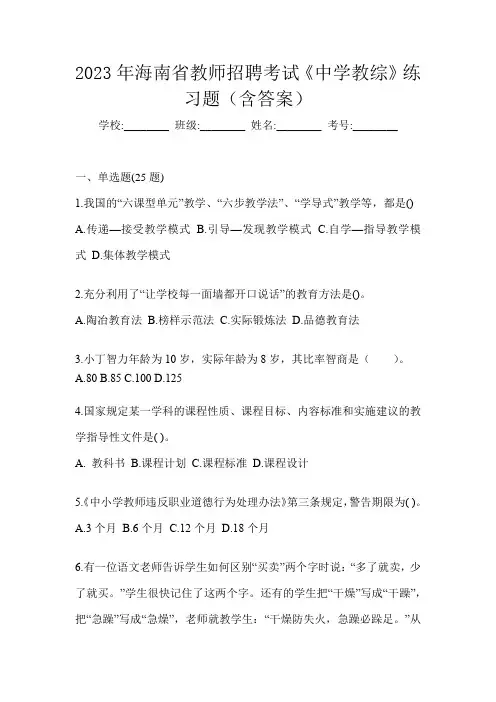 2023 年海南省教师招聘考试《中学教综》练习题（含答案）

学校:________ 班级:________ 姓名:________ 考号:________

一、单选题(25 题)

1.我国的“六课型单元”教学、“六步教学法”、“学导式”教学等，都是()

A.传递—接受教学模式 B.引导—发现教学模式 C.自学—指导教学模式 D.集体教学模式

2.充分利用了“让学校每一面墙都开口说话”的教育方法是()。

A.陶冶教育法 B.榜样示范法 C.实际锻炼法 D.品德教育法

3.小丁智力年龄为 10 岁，实际年龄为 8 岁，其比率智商是（　　）。

A.80 B.85 C.100 D.125

4.国家规定某一学科的课程性质、课程目标、内容标准和实施建议的教学指导性文件是( )。

A. 教科书 B.课程计划 C.课程标准 D.课程设计

5.《中小学教师违反职业道德行为处理办法》第三条规定，警告期限为( )。

A.3 个月 B.6 个月 C.12 个月 D.18 个月

6.有一位语文老师告诉学生如何区别“买卖”两个字时说：“多了就卖，少了就买。”学生很快记住了这两个字。还有的学生把“干燥”写成“干躁”，把“急躁”写成“急燥”，老师就教学生：“干燥防失火，急躁必跺足。”从